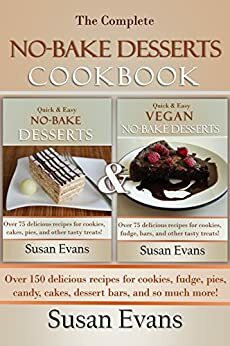 The Complete

NO-BAKE DESSERTS

COOKBOOK

Quick & Easy

NO-BAKE

DESSERTS

Over 75 delicious recipes for cookies, cakes, pies, and other tasty treats!

Susan Evans

&

Quick & Easy

VEGAN

NO-BAKE DESSERTS

Over 75 delicious recipes for cookies, fudge, bars, and other tasty treats!

Susan Evans

Over 150 delicious recipes for cookies, fudge, pies, candy, cakes, dessert bars, and so much more!

Susan Evans